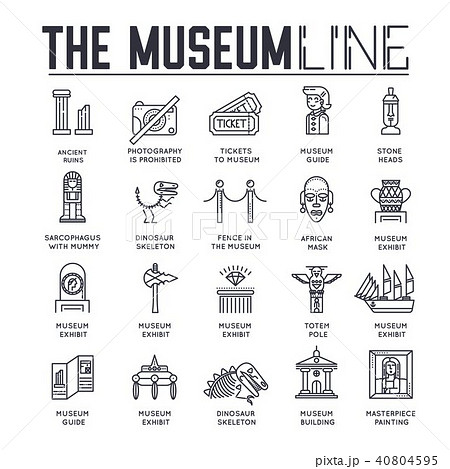 THE MUSEUM LINE

TICKET

ANCIENT
RUINS

PHOTOGRAPHY
IS PROHIBITED

TICKETS
TO MUSEUM

MUSEUM
GUIDE

STONE
HEADS

SARCOPHAGUS
WITH MUMMY

DINOSAUR
SKELETON

FENCE IN
THE MUSEUM

AFRICAN
MASK

MUSEUM
EXHIBIT

MUSEUM
EXHIBIT

MUSEUM
EXHIBIT

MUSEUM
EXHIBIT

TOTEM
POLE

MUSEUM
EXHIBIT

MUSEUM
GUIDE

MUSEUM
EXHIBIT

DINOSAUR
SKELETON

MUSEUM
BUILDING

MASTERPIECE
PAINTING

pixta.jp - 40804595

PIXTA